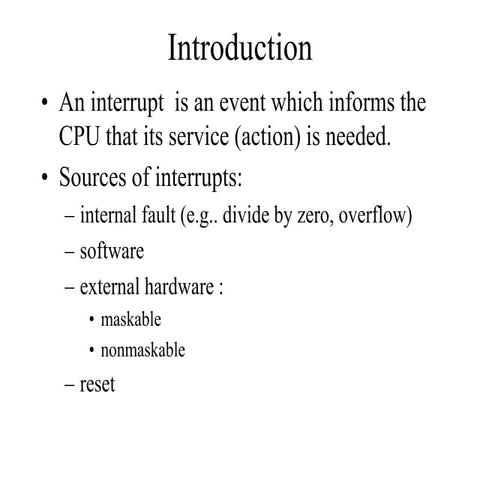 Introduction

• An interrupt is an event which informs the CPU that its service (action) is needed.

• Sources of interrupts:
– internal fault (e.g.. divide by zero, overflow)
– software
– external hardware :
• maskable
• nonmaskable
– reset